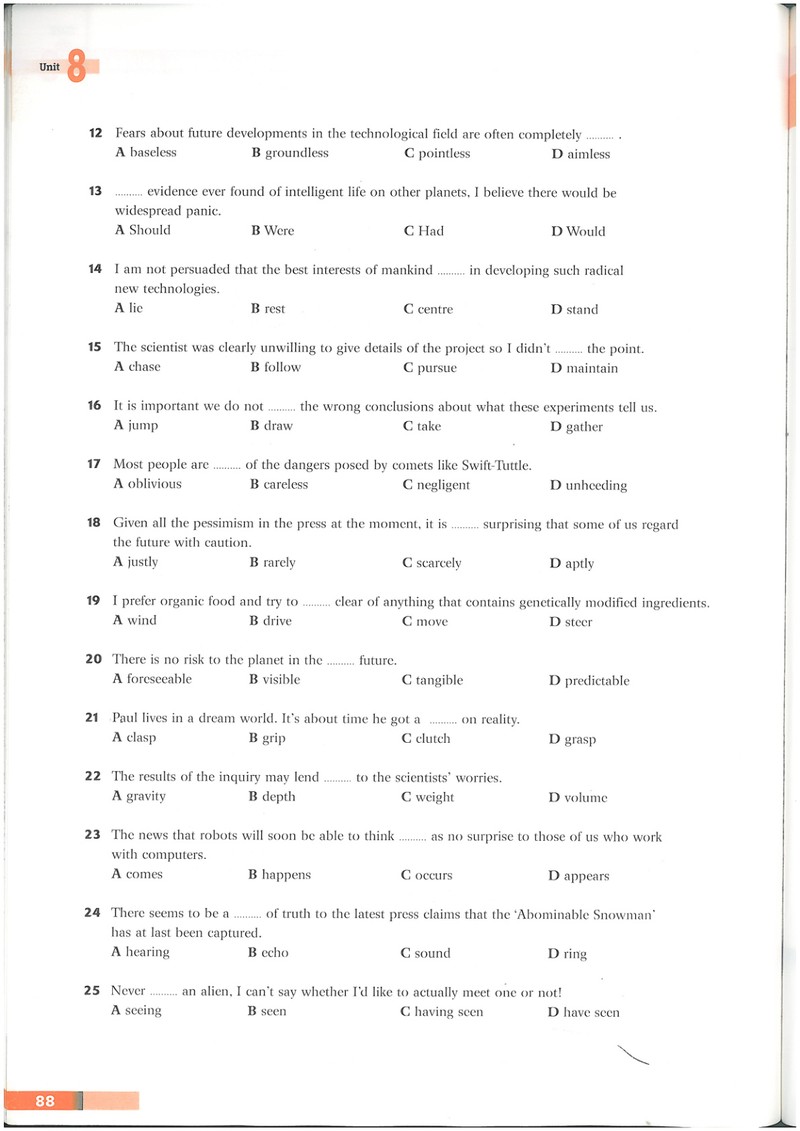 Unit 8

12 Fears about future developments in the technological field are often completely ____ .
A baseless B groundless C pointless D aimless

13 ____ evidence ever found of intelligent life on other planets, I believe there would be widespread panic.
A Should B Were C Had D Would

14 I am not persuaded that the best interests of mankind ____ in developing such radical new technologies.
A lie B rest C centre D stand

15 The scientist was clearly unwilling to give details of the project so I didn't ____ the point.
A chase B follow C pursue D maintain

16 It is important we do not ____ the wrong conclusions about what these experiments tell us.
A jump B draw C take D gather

17 Most people are ____ of the dangers posed by comets like Swift-Tuttle.
A oblivious B careless C negligent D unheeding

18 Given all the pessimism in the press at the moment, it is ____ surprising that some of us regard the future with caution.
A justly B rarely C scarcely D aptly

19 I prefer organic food and try to ____ clear of anything that contains genetically modified ingredients.
A wind B drive C move D steer

20 There is no risk to the planet in the ____ future.
A foreseeable B visible C tangible D predictable

21 Paul lives in a dream world. It's about time he got a ____ on reality.
A clasp B grip C clutch D grasp

22 The results of the inquiry may lend ____ to the scientists' worries.
A gravity B depth C weight D volume

23 The news that robots will soon be able to think ____ as no surprise to those of us who work with computers.
A comes B happens C occurs D appears

24 There seems to be a ____ of truth to the latest press claims that the 'Abominable Snowman' has at last been captured.
A hearing B echo C sound D ring

25 Never ____ an alien, I can't say whether I'd like to actually meet one or not!
A seeing B seen C having seen D have seen

88